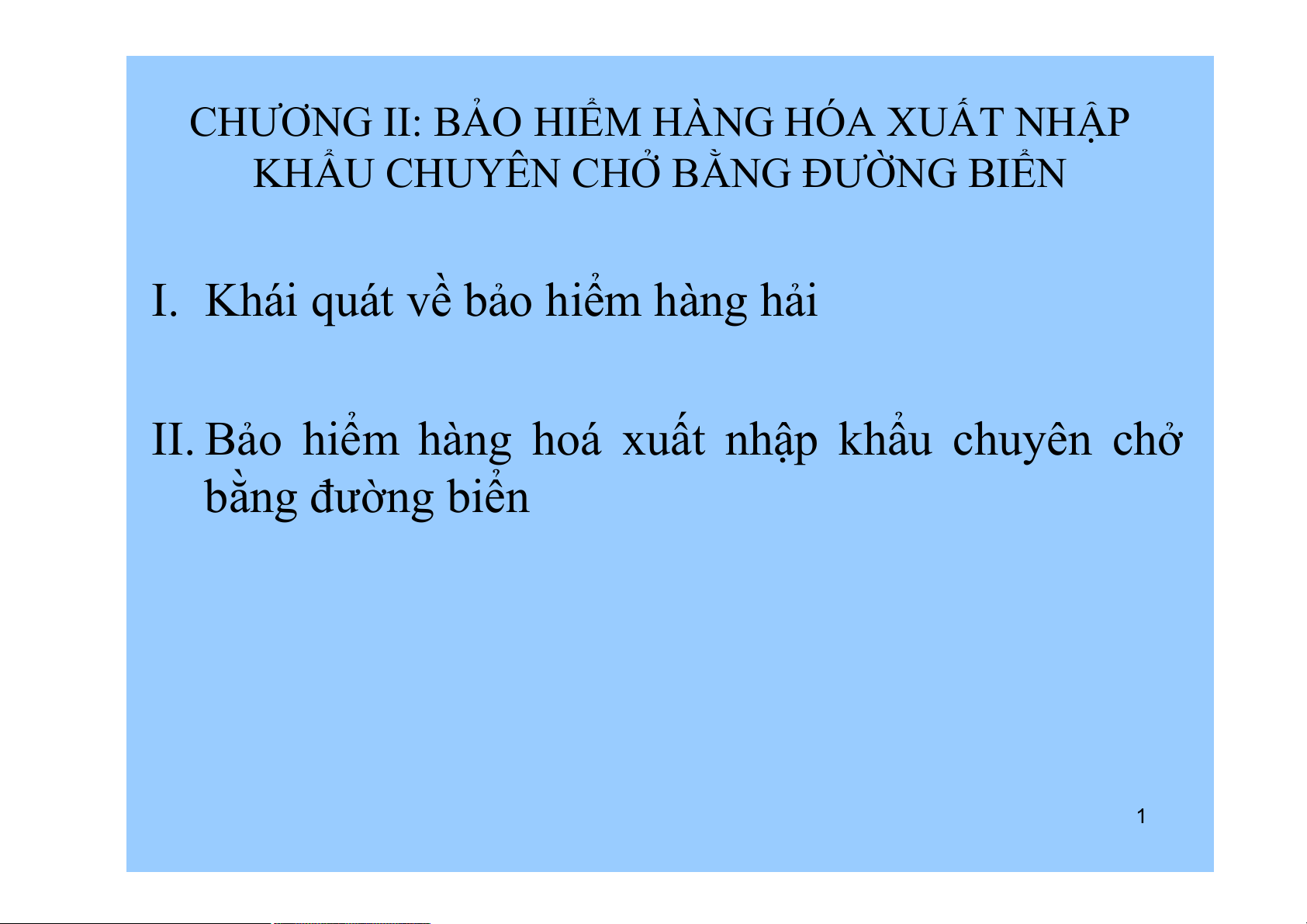 CHƯƠNG II: BẢO HIỂM HÀNG HÓA XUẤT NHẬP KHẨU CHUYÊN CHỞ BẰNG ĐƯỜNG BIỂN

I. Khái quát về bảo hiểm hàng hải

II. Bảo hiểm hàng hoá xuất nhập khẩu chuyên chở bằng đường biển

1